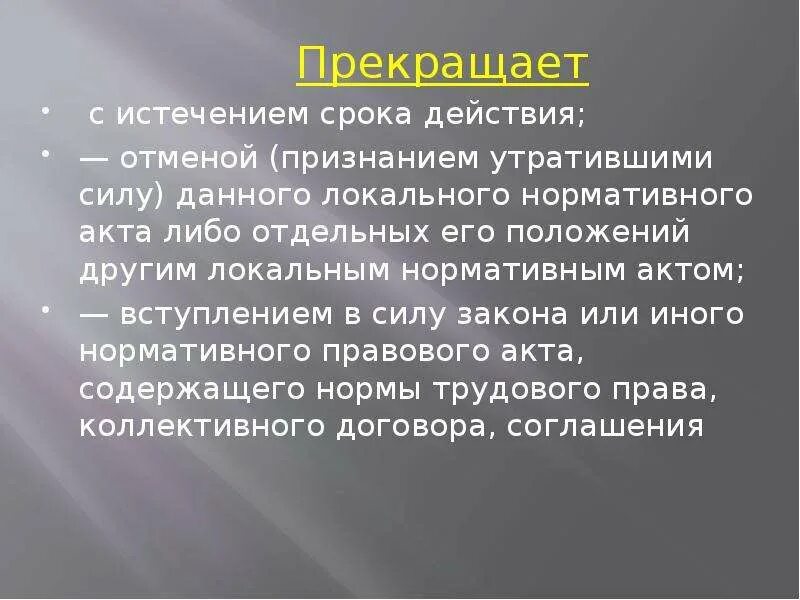 Прекращает

• с истечением срока действия;

• — отменой (признанием утратившими силу) данного локального нормативного акта либо отдельных его положений другим локальным нормативным актом;

• — вступлением в силу закона или иного нормативного правового акта, содержащего нормы трудового права, коллективного договора, соглашения